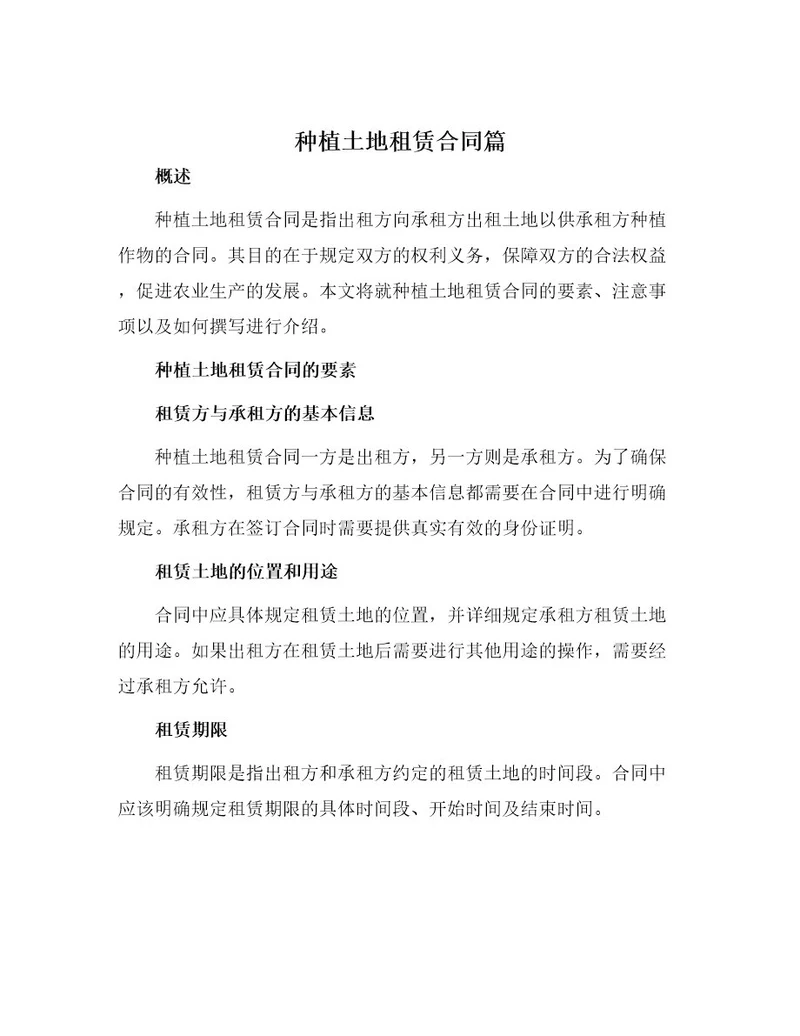 种植土地租赁合同篇

概述

种植土地租赁合同是指出租方向承租方出租土地以供承租方种植作物的合同。其目的在于规定双方的权利义务，保障双方的合法权益，促进农业生产的发展。本文将就种植土地租赁合同的要素、注意事项以及如何撰写进行介绍。

种植土地租赁合同的要素

租赁方与承租方的基本信息

种植土地租赁合同一方是出租方，另一方则是承租方。为了确保合同的有效性，租赁方与承租方的基本信息都需要在合同中进行明确规定。承租方在签订合同时需要提供真实有效的身份证明。

租赁土地的位置和用途

合同中应具体规定租赁土地的位置，并详细规定承租方租赁土地的用途。如果出租方在租赁土地后需要进行其他用途的操作，需要经过承租方允许。

租赁期限

租赁期限是指出租方和承租方约定的租赁土地的时间段。合同中应该明确规定租赁期限的具体时间段、开始时间及结束时间。